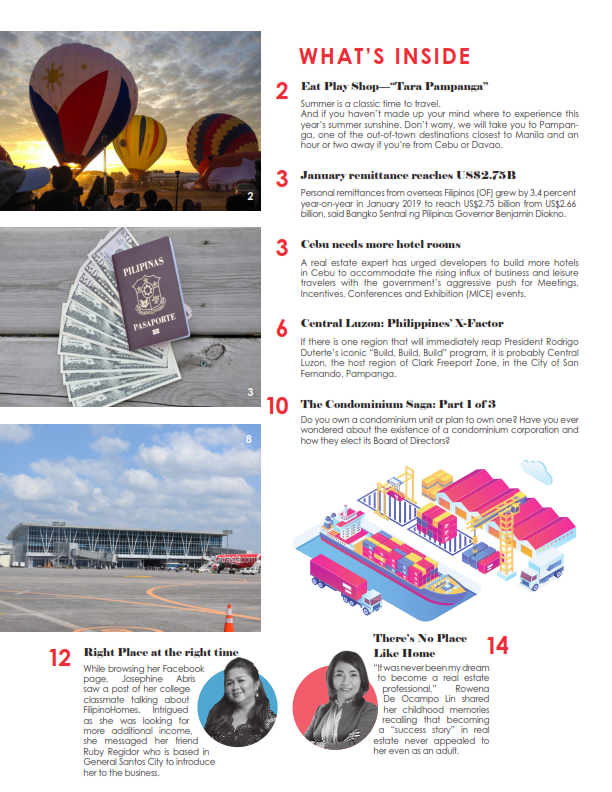 2

PILIPINAS

PASAPORTE

3

8

airasia.com

WHAT'S INSIDE

2 Eat Play Shop—"Tara Pampanga"

Summer is a classic time to travel.
And if you haven't made up your mind where to experience this year's summer sunshine. Don't worry, we will take you to Pampanga, one of the out-of-town destinations closest to Manila and an hour or two away if you're from Cebu or Davao.

3 January remittance reaches US$2.75B

Personal remittances from overseas Filipinos (OF) grew by 3.4 percent year-on-year in January 2019 to reach US$2.75 billion from US$2.66 billion, said Bangko Sentral ng Pilipinas Governor Benjamin Diokno.

3 Cebu needs more hotel rooms

A real estate expert has urged developers to build more hotels in Cebu to accommodate the rising influx of business and leisure travelers with the government's aggressive push for Meetings, Incentives, Conferences and Exhibition (MICE) events.

6 Central Luzon: Philippines' X-Factor

If there is one region that will immediately reap President Rodrigo Duterte's iconic "Build, Build, Build" program, it is probably Central Luzon, the host region of Clark Freeport Zone, in the City of San Fernando, Pampanga.

10 The Condominium Saga: Part 1 of 3

Do you own a condominium unit or plan to own one? Have you ever wondered about the existence of a condominium corporation and how they elect its Board of Directors?

12 Right Place at the right time

While browsing her Facebook page, Josephine Abris saw a post of her college classmate talking about FilipinoHomes. Intrigued as she was looking for more additional income, she messaged her friend Ruby Regidor who is based in General Santos City to introduce her to the business.

There's No Place Like Home 14

"It was never been my dream to become a real estate professional," Rowena De Ocampo Lin shared her childhood memories recalling that becoming a "success story" in real estate never appealed to her even as an adult.